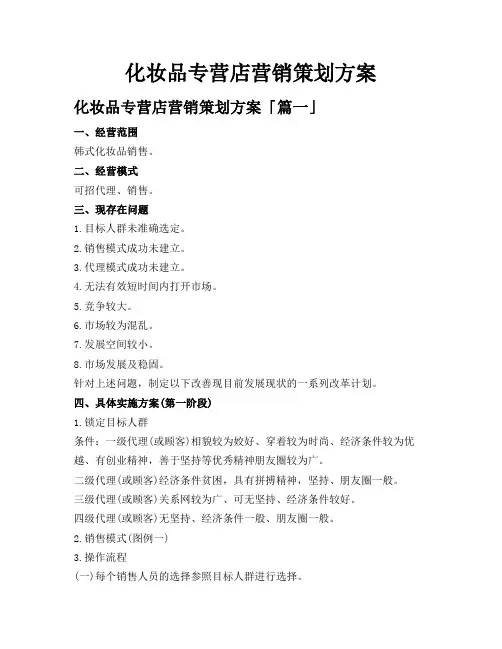 化妆品专营店营销策划方案

化妆品专营店营销策划方案「篇一」

一、经营范围

韩式化妆品销售。

二、经营模式

可招代理、销售。

三、现存在问题

1.目标人群未准确选定。

2.销售模式成功未建立。

3.代理模式成功未建立。

4.无法有效短时间内打开市场。

5.竞争较大。

6.市场较为混乱。

7.发展空间较小。

8.市场发展及稳固。

针对上述问题，制定以下改善现目前发展现状的一系列改革计划。

四、具体实施方案(第一阶段)

1.锁定目标人群

条件：一级代理(或顾客)相貌较为姣好、穿着较为时尚、经济条件较为优越、有创业精神，善于坚持等优秀精神朋友圈较为广。

二级代理(或顾客)经济条件贫困，具有拼搏精神，坚持、朋友圈一般。

三级代理(或顾客)关系网较为广、可无坚持、经济条件较好。

四级代理(或顾客)无坚持、经济条件一般、朋友圈一般。

2.销售模式(图例一)

3.操作流程

(一)每个销售人员的选择参照目标人群进行选择。